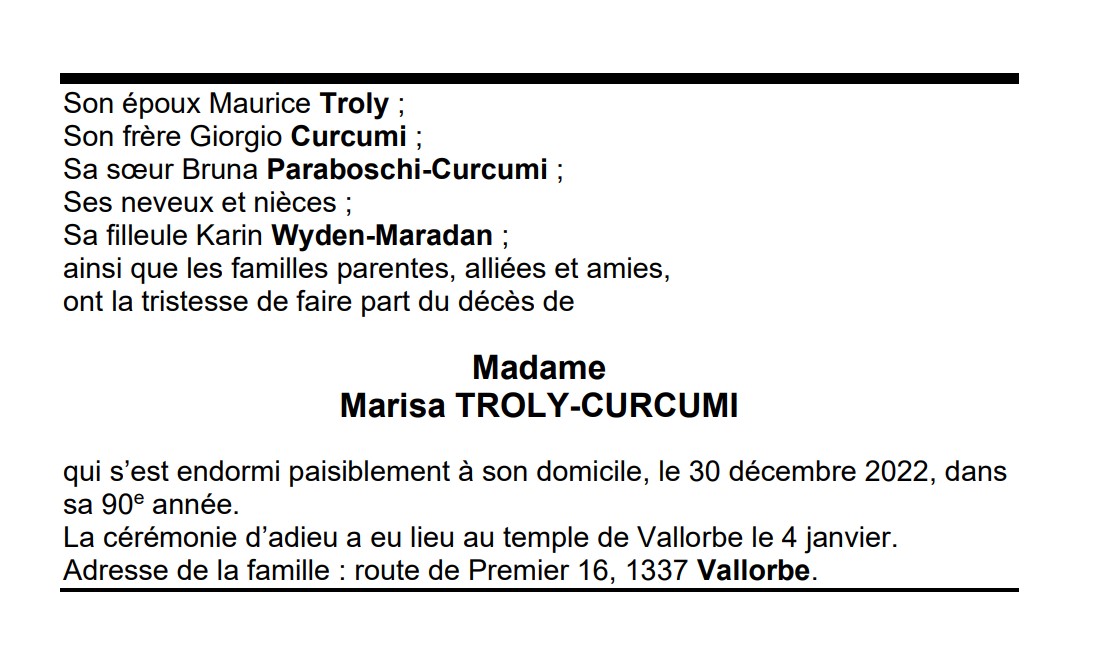 Son époux Maurice Troly ;
Son frère Giorgio Curcumi ;
Sa sœur Bruna Paraboschi-Curcumi ;
Ses neveux et nièces ;
Sa filleule Karin Wyden-Maradan ;
ainsi que les familles parentes, alliées et amies,
ont la tristesse de faire part du décès de

Madame
Marisa TROLY-CURCUMI

qui s'est endormi paisiblement à son domicile, le 30 décembre 2022, dans sa 90e année.
La cérémonie d'adieu a eu lieu au temple de Vallorbe le 4 janvier.
Adresse de la famille : route de Premier 16, 1337 Vallorbe.